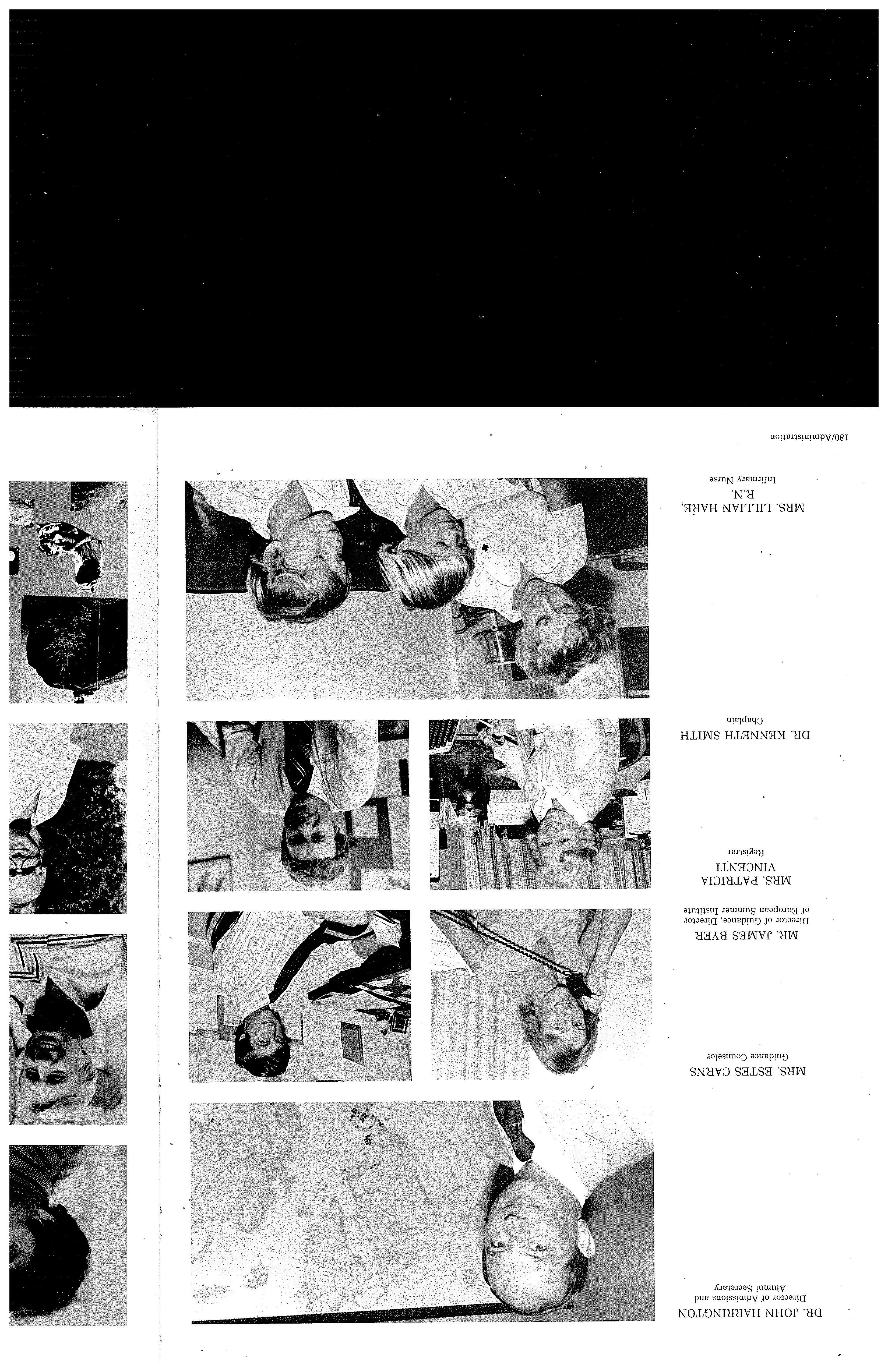 DR. JOHN HARRINGTON
Director of Admissions and
Alumni Secretary

MRS. ESTES CARNS
Guidance Counselor

MR. JAMES BYER
Director of Guidance, Director
of European Summer Institute

MRS. PATRICIA
VINCENTI
Registrar

DR. KENNETH SMITH
Chaplain

MRS. LILLIAN HARE,
R.N.
Infirmary Nurse

180/Administration